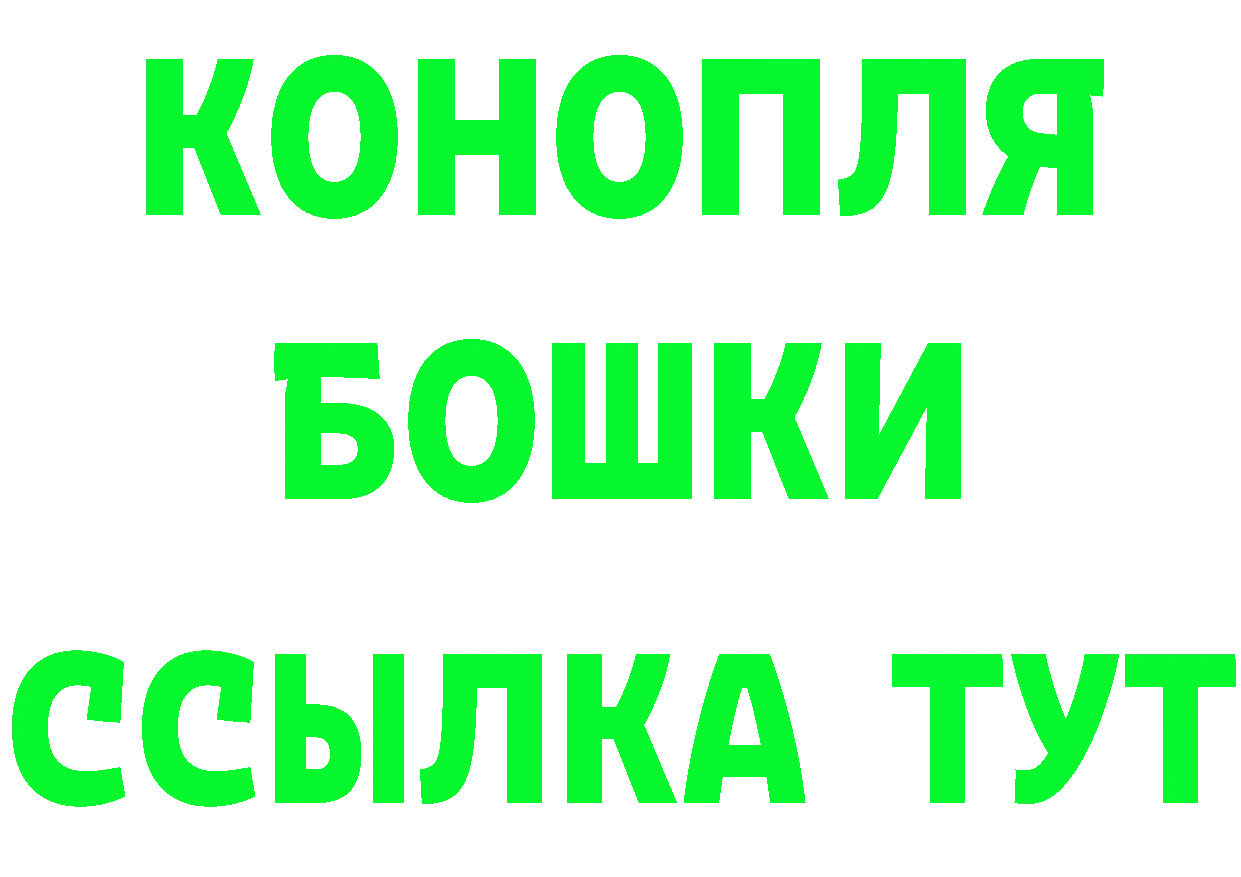 КОНОПЛЯ
БОШКИ
ССЫЛКА ТУТ